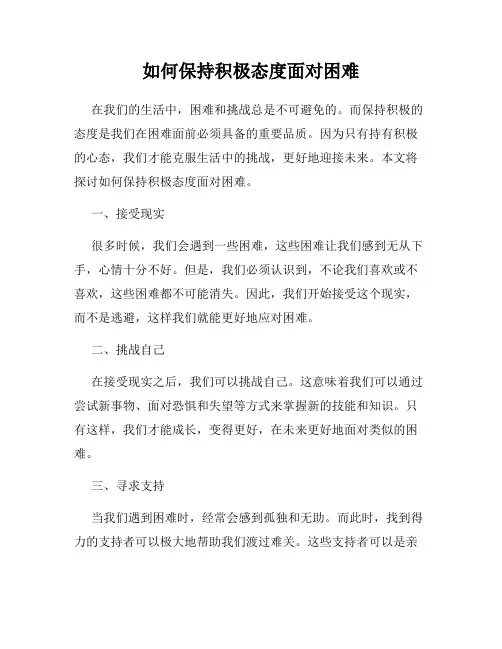 如何保持积极态度面对困难

在我们的生活中，困难和挑战总是不可避免的。而保持积极的态度是我们在困难面前必须具备的重要品质。因为只有持有积极的心态，我们才能克服生活中的挑战，更好地迎接未来。本文将探讨如何保持积极态度面对困难。

一、接受现实

很多时候，我们会遇到一些困难，这些困难让我们感到无从下手，心情十分不好。但是，我们必须认识到，不论我们喜欢或不喜欢，这些困难都不可能消失。因此，我们开始接受这个现实，而不是逃避，这样我们就能更好地应对困难。

二、挑战自己

在接受现实之后，我们可以挑战自己。这意味着我们可以通过尝试新事物、面对恐惧和失望等方式来掌握新的技能和知识。只有这样，我们才能成长，变得更好，在未来更好地面对类似的困难。

三、寻求支持

当我们遇到困难时，经常会感到孤独和无助。而此时，找到得力的支持者可以极大地帮助我们渡过难关。这些支持者可以是亲